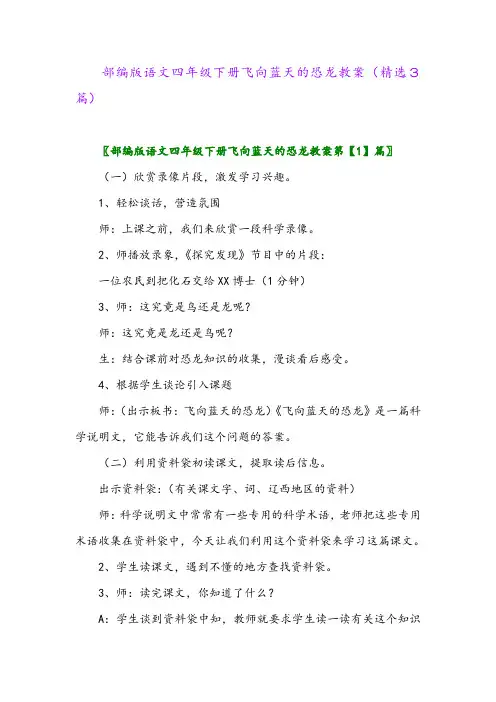 部编版语文四年级下册飞向蓝天的恐龙教案（精选3篇）

〖部编版语文四年级下册飞向蓝天的恐龙教案第【1】篇〗

（一）欣赏录像片段，激发学习兴趣。

1、轻松谈话，营造氛围

师：上课之前，我们来欣赏一段科学录像。

2、师播放录象，《探究发现》节目中的片段：

一位农民到把化石交给XX博士（1分钟）

3、师：这究竟是鸟还是龙呢？

师：这究竟是龙还是鸟呢？

生：结合课前对恐龙知识的收集，漫谈看后感受。

4、根据学生谈论引入课题

师：（出示板书：飞向蓝天的恐龙）《飞向蓝天的恐龙》是一篇科学说明文，它能告诉我们这个问题的答案。

（二）利用资料袋初读课文，提取读后信息。

出示资料袋：（有关课文字、词、辽西地区的资料）

师：科学说明文中常常有一些专用的科学术语，老师把这些专用术语收集在资料袋中，今天让我们利用这个资料袋来学习这篇课文。

2、学生读课文，遇到不懂的地方查找资料袋。

3、师：读完课文，你知道了什么？

A：学生谈到资料袋中知，教师就要求学生读一读有关这个知识